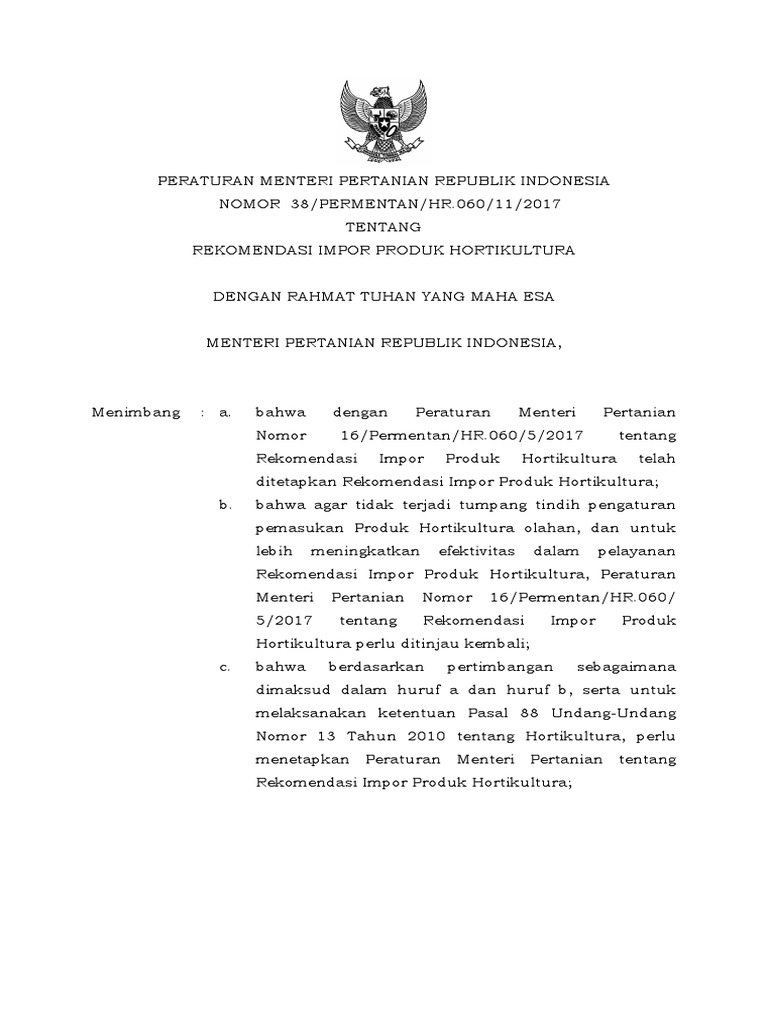 PERATURAN MENTERI PERTANIAN REPUBLIK INDONESIA
NOMOR 38/PERMENTAN/HR.060/11/2017
TENTANG
REKOMENDASI IMPOR PRODUK HORTIKULTURA

DENGAN RAHMAT TUHAN YANG MAHA ESA

MENTERI PERTANIAN REPUBLIK INDONESIA,

Menimbang : a. bahwa dengan Peraturan Menteri Pertanian Nomor 16/Permentan/HR.060/5/2017 tentang Rekomendasi Impor Produk Hortikultura telah ditetapkan Rekomendasi Impor Produk Hortikultura;

b. bahwa agar tidak terjadi tumpang tindih pengaturan pemasukan Produk Hortikultura olahan, dan untuk lebih meningkatkan efektivitas dalam pelayanan Rekomendasi Impor Produk Hortikultura, Peraturan Menteri Pertanian Nomor 16/Permentan/HR.060/5/2017 tentang Rekomendasi Impor Produk Hortikultura perlu ditinjau kembali;

c. bahwa berdasarkan pertimbangan sebagaimana dimaksud dalam huruf a dan huruf b, serta untuk melaksanakan ketentuan Pasal 88 Undang-Undang Nomor 13 Tahun 2010 tentang Hortikultura, perlu menetapkan Peraturan Menteri Pertanian tentang Rekomendasi Impor Produk Hortikultura;